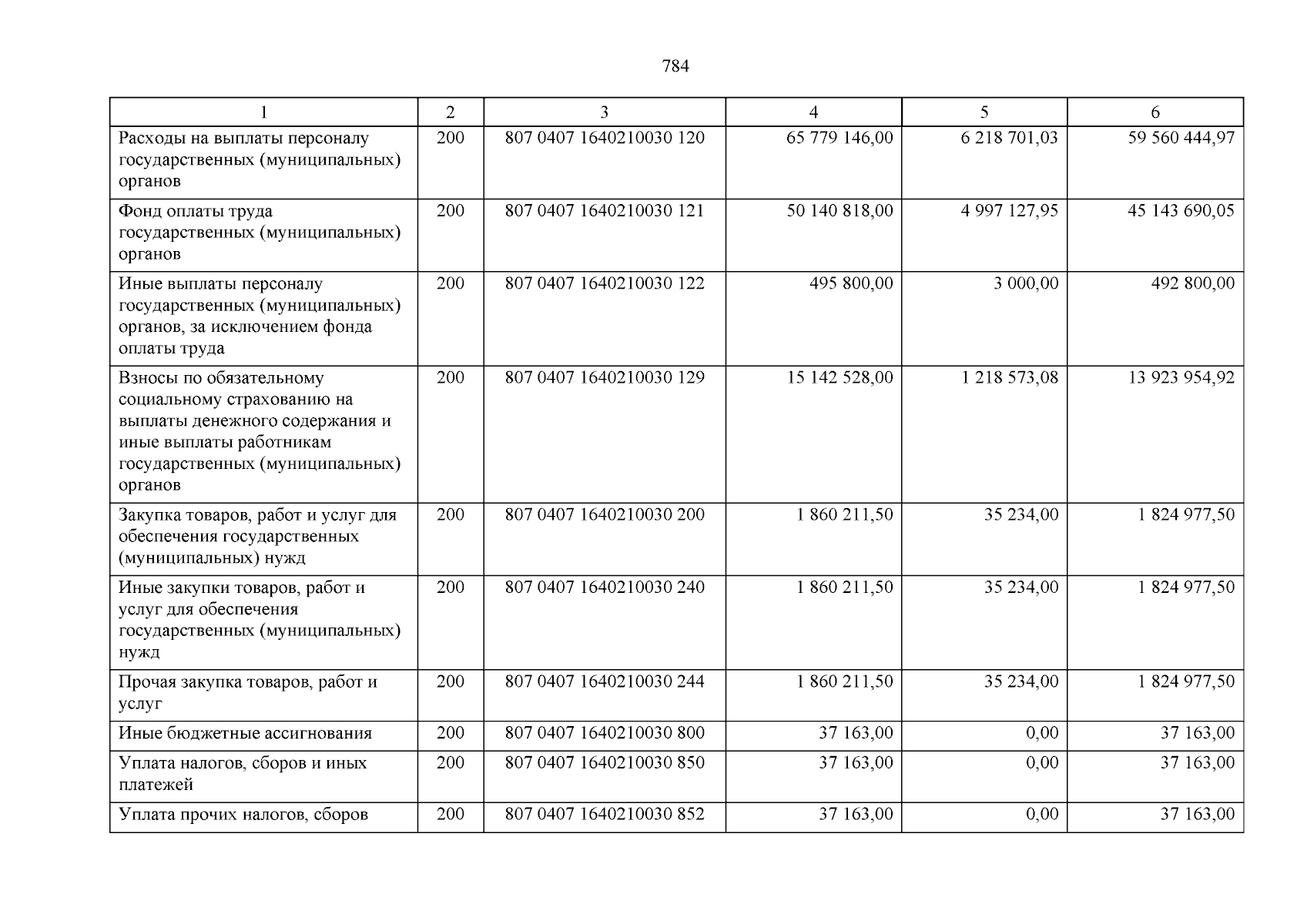 784

| 1 | 2 | 3 | 4 | 5 | 6 |
|---|---|---|---|---|---|
| Расходы на выплаты персоналу государственных (муниципальных) органов | 200 | 807 0407 1640210030 120 | 65 779 146,00 | 6 218 701,03 | 59 560 444,97 |
| Фонд оплаты труда государственных (муниципальных) органов | 200 | 807 0407 1640210030 121 | 50 140 818,00 | 4 997 127,95 | 45 143 690,05 |
| Иные выплаты персоналу государственных (муниципальных) органов, за исключением фонда оплаты труда | 200 | 807 0407 1640210030 122 | 495 800,00 | 3 000,00 | 492 800,00 |
| Взносы по обязательному социальному страхованию на выплаты денежного содержания и иные выплаты работникам государственных (муниципальных) органов | 200 | 807 0407 1640210030 129 | 15 142 528,00 | 1 218 573,08 | 13 923 954,92 |
| Закупка товаров, работ и услуг для обеспечения государственных (муниципальных) нужд | 200 | 807 0407 1640210030 200 | 1 860 211,50 | 35 234,00 | 1 824 977,50 |
| Иные закупки товаров, работ и услуг для обеспечения государственных (муниципальных) нужд | 200 | 807 0407 1640210030 240 | 1 860 211,50 | 35 234,00 | 1 824 977,50 |
| Прочая закупка товаров, работ и услуг | 200 | 807 0407 1640210030 244 | 1 860 211,50 | 35 234,00 | 1 824 977,50 |
| Иные бюджетные ассигнования | 200 | 807 0407 1640210030 800 | 37 163,00 | 0,00 | 37 163,00 |
| Уплата налогов, сборов и иных платежей | 200 | 807 0407 1640210030 850 | 37 163,00 | 0,00 | 37 163,00 |
| Уплата прочих налогов, сборов | 200 | 807 0407 1640210030 852 | 37 163,00 | 0,00 | 37 163,00 |